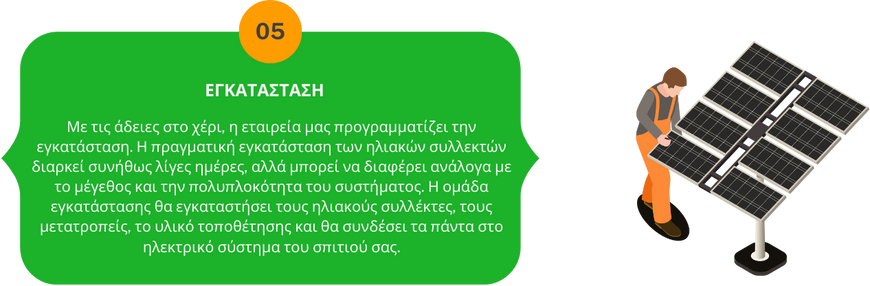 05

ΕΓΚΑΤΑΣΤΑΣΗ

Με τις άδειες στο χέρι, η εταιρεία μας προγραμματίζει την εγκατάσταση. Η πραγματική εγκατάσταση των ηλιακών συλλεκτών διαρκεί συνήθως λίγες ημέρες, αλλά μπορεί να διαφέρει ανάλογα με το μέγεθος και την πολυπλοκότητα του συστήματος. Η ομάδα εγκατάστασης θα εγκαταστήσει τους ηλιακούς συλλέκτες, τους μετατροπείς, το υλικό τοποθέτησης και θα συνδέσει τα πάντα στο ηλεκτρικό σύστημα του σπιτιού σας.